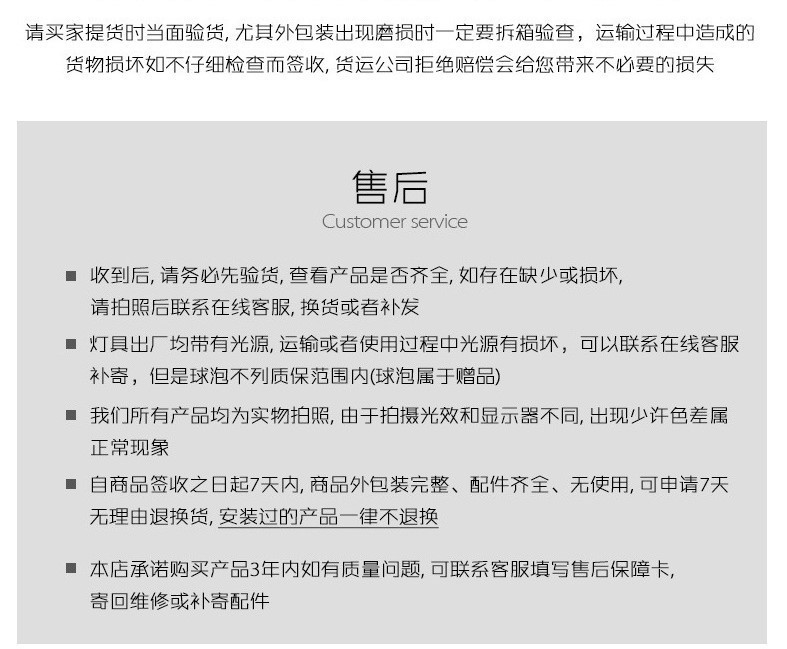 请买家提货时当面验货, 尤其外包装出现磨损时一定要拆箱验查，运输过程中造成的货物损坏如不仔细检查而签收, 货运公司拒绝赔偿会给您带来不必要的损失

售后
Customer service

■ 收到后, 请务必先验货, 查看产品是否齐全, 如存在缺少或损坏, 请拍照后联系在线客服, 换货或者补发

■ 灯具出厂均带有光源, 运输或者使用过程中光源有损坏，可以联系在线客服补寄，但是球泡不列质保范围内(球泡属于赠品)

■ 我们所有产品均为实物拍照, 由于拍摄光效和显示器不同, 出现少许色差属正常现象

■ 自商品签收之日起7天内, 商品外包装完整、配件齐全、无使用, 可申请7天无理由退换货, 安装过的产品一律不退换

■ 本店承诺购买产品3年内如有质量问题, 可联系客服填写售后保障卡, 寄回维修或补寄配件